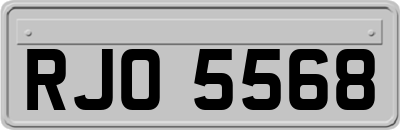 RJO 5568